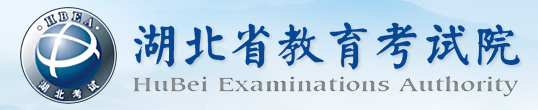 HBEA
湖北考试
湖北省教育考试院
HuBei Examinations Authority